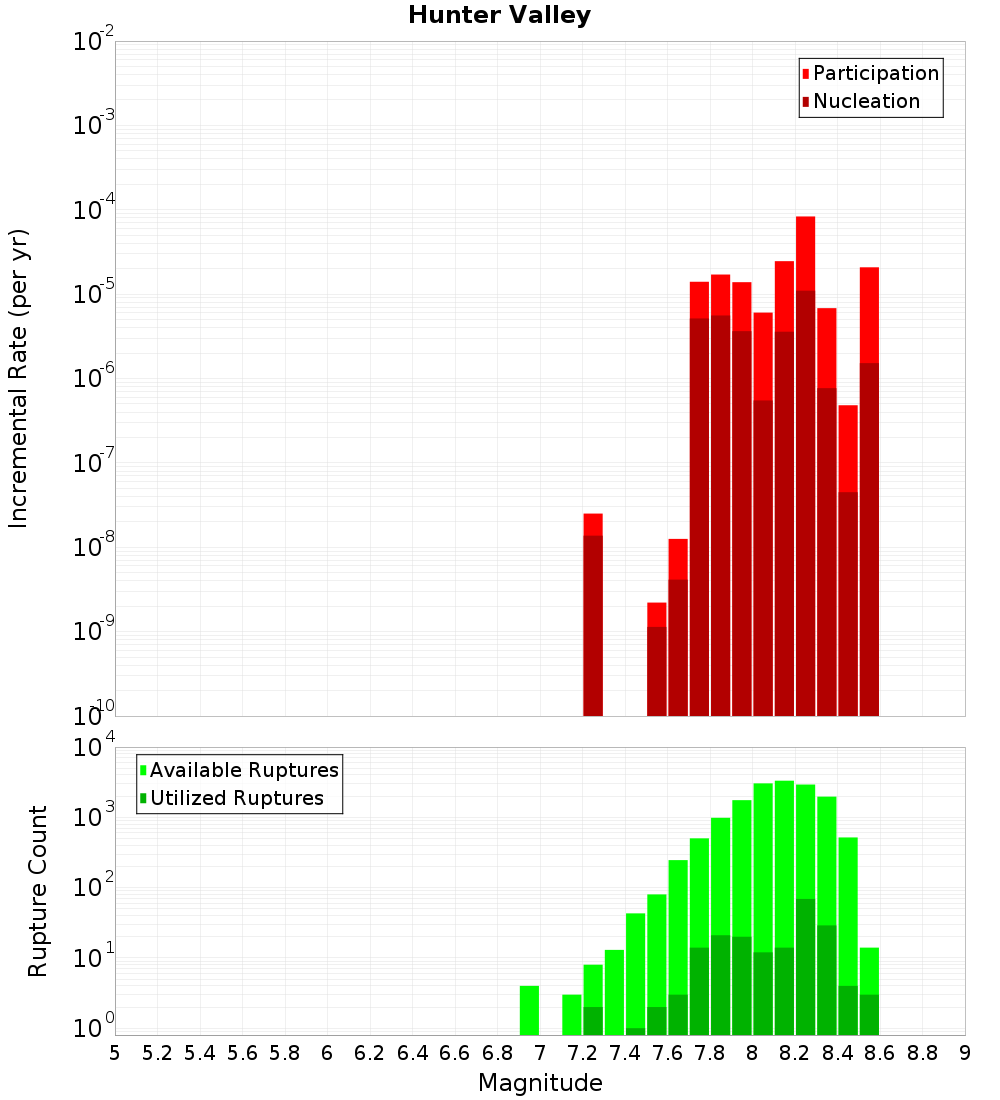 Hunter Valley

Participation
Nucleation

Incremental Rate (per yr)

$10^{-2}$
$10^{-3}$
$10^{-4}$
$10^{-5}$
$10^{-6}$
$10^{-7}$
$10^{-8}$
$10^{-9}$
$10^{-10}$

Available Ruptures
Utilized Ruptures

Rupture Count

$10^{4}$
$10^{3}$
$10^{2}$
$10^{1}$
$10^{0}$

5 5.2 5.4 5.6 5.8 6 6.2 6.4 6.6 6.8 7 7.2 7.4 7.6 7.8 8 8.2 8.4 8.6 8.8 9

Magnitude